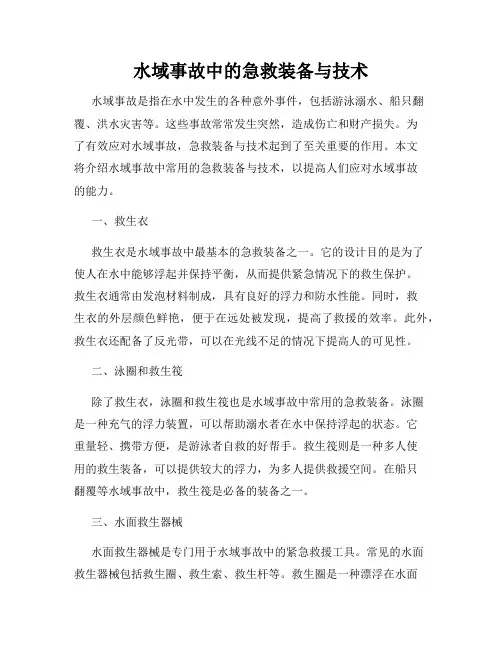 水域事故中的急救装备与技术

水域事故是指在水中发生的各种意外事件，包括游泳溺水、船只翻覆、洪水灾害等。这些事故常常发生突然，造成伤亡和财产损失。为了有效应对水域事故，急救装备与技术起到了至关重要的作用。本文将介绍水域事故中常用的急救装备与技术，以提高人们应对水域事故的能力。

一、救生衣

救生衣是水域事故中最基本的急救装备之一。它的设计目的是为了使人在水中能够浮起并保持平衡，从而提供紧急情况下的救生保护。救生衣通常由发泡材料制成，具有良好的浮力和防水性能。同时，救生衣的外层颜色鲜艳，便于在远处被发现，提高了救援的效率。此外，救生衣还配备了反光带，可以在光线不足的情况下提高人的可见性。

二、泳圈和救生筏

除了救生衣，泳圈和救生筏也是水域事故中常用的急救装备。泳圈是一种充气的浮力装置，可以帮助溺水者在水中保持浮起的状态。它重量轻、携带方便，是游泳者自救的好帮手。救生筏则是一种多人使用的救生装备，可以提供较大的浮力，为多人提供救援空间。在船只翻覆等水域事故中，救生筏是必备的装备之一。

三、水面救生器械

水面救生器械是专门用于水域事故中的紧急救援工具。常见的水面救生器械包括救生圈、救生索、救生杆等。救生圈是一种漂浮在水面